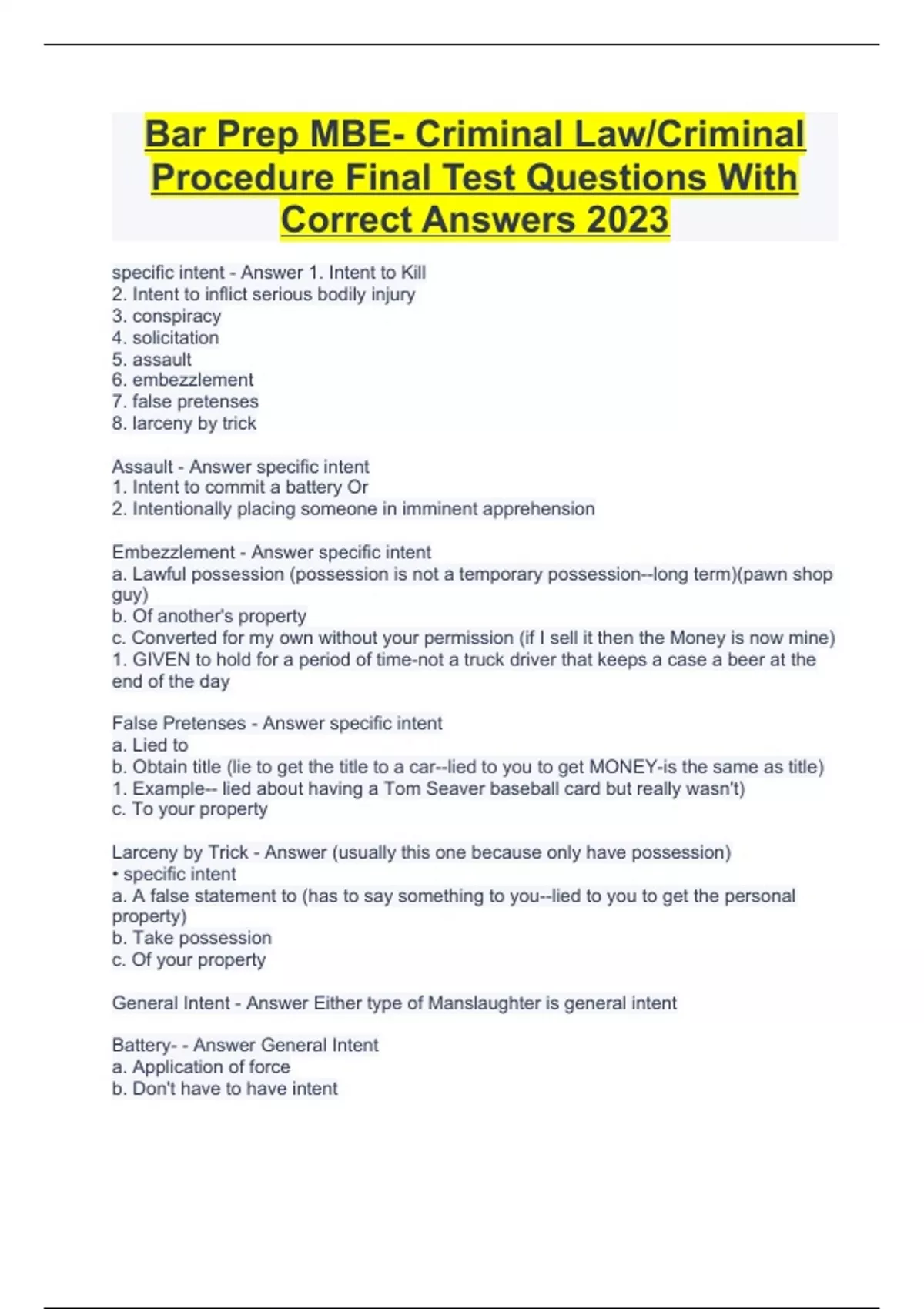 Bar Prep MBE- Criminal Law/Criminal Procedure Final Test Questions With Correct Answers 2023

specific intent - Answer 1. Intent to Kill
2. Intent to inflict serious bodily injury
3. conspiracy
4. solicitation
5. assault
6. embezzlement
7. false pretenses
8. larceny by trick

Assault - Answer specific intent
1. Intent to commit a battery Or
2. Intentionally placing someone in imminent apprehension

Embezzlement - Answer specific intent
a. Lawful possession (possession is not a temporary possession--long term)(pawn shop guy)
b. Of another's property
c. Converted for my own without your permission (if I sell it then the Money is now mine)
1. GIVEN to hold for a period of time-not a truck driver that keeps a case a beer at the end of the day

False Pretenses - Answer specific intent
a. Lied to
b. Obtain title (lie to get the title to a car--lied to you to get MONEY-is the same as title)
1. Example-- lied about having a Tom Seaver baseball card but really wasn't)
c. To your property

Larceny by Trick - Answer (usually this one because only have possession)
• specific intent
a. A false statement to (has to say something to you--lied to you to get the personal property)
b. Take possession
c. Of your property

General Intent - Answer Either type of Manslaughter is general intent

Battery- - Answer General Intent
a. Application of force
b. Don't have to have intent